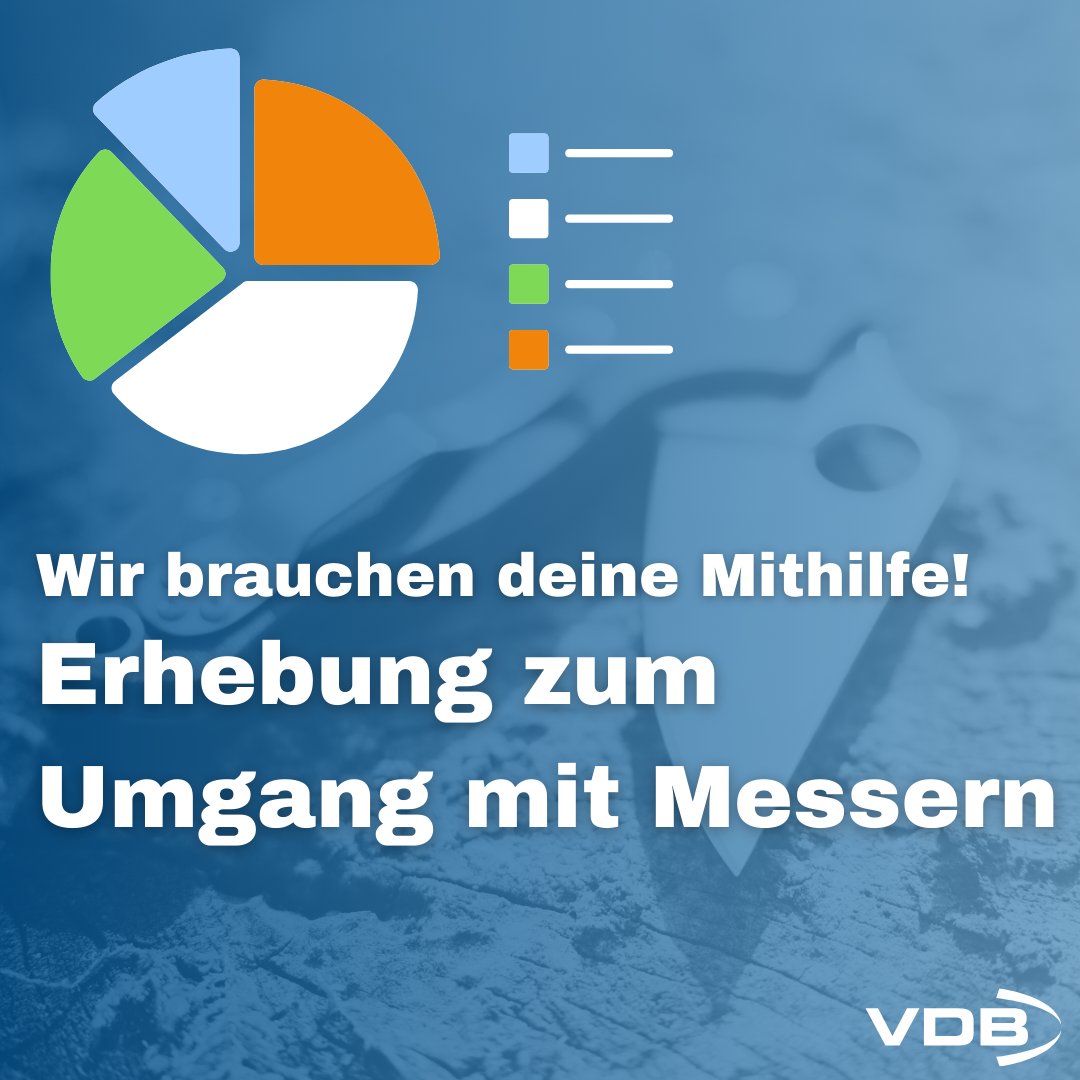 Wir brauchen deine Mithilfe!
Erhebung zum Umgang mit Messern

VDB